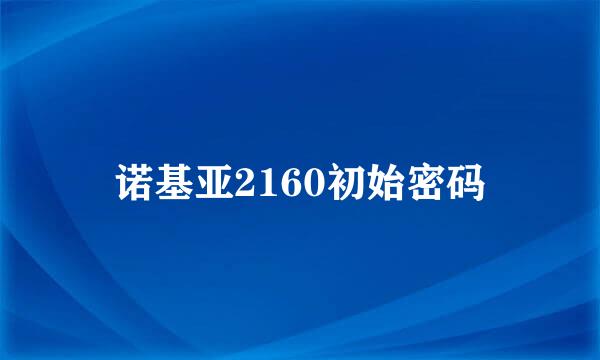 诺基亚2160初始密码